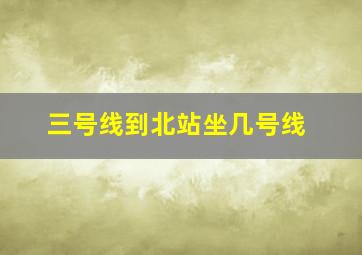 三号线到北站坐几号线